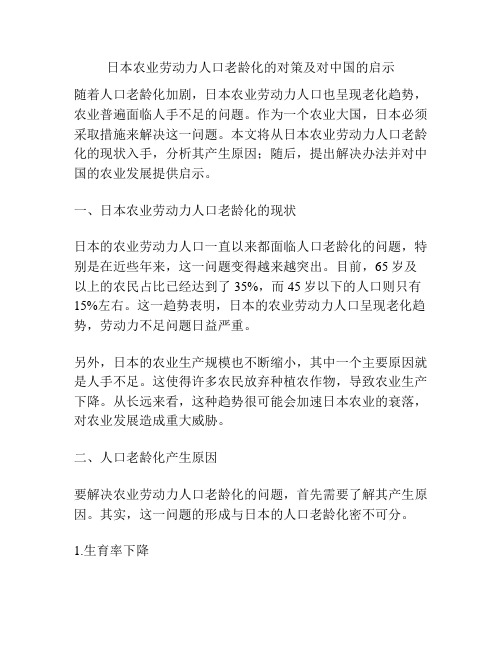 日本农业劳动力人口老龄化的对策及对中国的启示

随着人口老龄化加剧，日本农业劳动力人口也呈现老化趋势，农业普遍面临人手不足的问题。作为一个农业大国，日本必须采取措施来解决这一问题。本文将从日本农业劳动力人口老龄化的现状入手，分析其产生原因；随后，提出解决办法并对中国的农业发展提供启示。

一、日本农业劳动力人口老龄化的现状

日本的农业劳动力人口一直以来都面临人口老龄化的问题，特别是在近些年来，这一问题变得越来越突出。目前，65 岁及以上的农民占比已经达到了 35%，而 45 岁以下的人口则只有 15%左右。这一趋势表明，日本的农业劳动力人口呈现老化趋势，劳动力不足问题日益严重。

另外，日本的农业生产规模也不断缩小，其中一个主要原因就是人手不足。这使得许多农民放弃种植农作物，导致农业生产下降。从长远来看，这种趋势很可能会加速日本农业的衰落，对农业发展造成重大威胁。

二、人口老龄化产生原因

要解决农业劳动力人口老龄化的问题，首先需要了解其产生原因。其实，这一问题的形成与日本的人口老龄化密不可分。

1.生育率下降